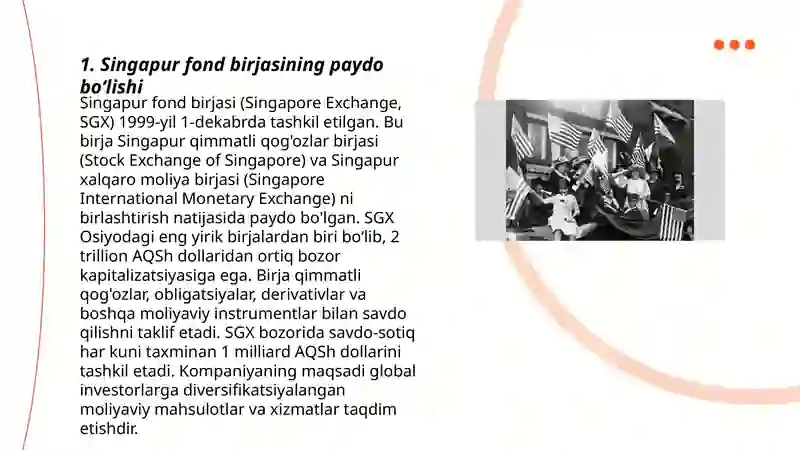 1. Singapur fond birjasining paydo bo‘lishi

Singapur fond birjasi (Singapore Exchange, SGX) 1999-yil 1-dekabrda tashkil etilgan. Bu birja Singapur qimmatli qog'ozlar birjasi (Stock Exchange of Singapore) va Singapur xalqaro moliya birjasi (Singapore International Monetary Exchange) ni birlashtirish natijasida paydo bo'lgan. SGX Osiyodagi eng yirik birjalardan biri bo‘lib, 2 trillion AQSh dollaridan ortiq bozor kapitalizatsiyasiga ega. Birja qimmatli qog'ozlar, obligatsiyalar, derivativlar va boshqa moliyaviy instrumentlar bilan savdo qilishni taklif etadi. SGX bozorida savdo-sotiq har kuni taxminan 1 milliard AQSh dollarini tashkil etadi. Kompaniyaning maqsadi global investorlarga diversifikatsiyalangan moliyaviy mahsulotlar va xizmatlar taqdim etishdir.